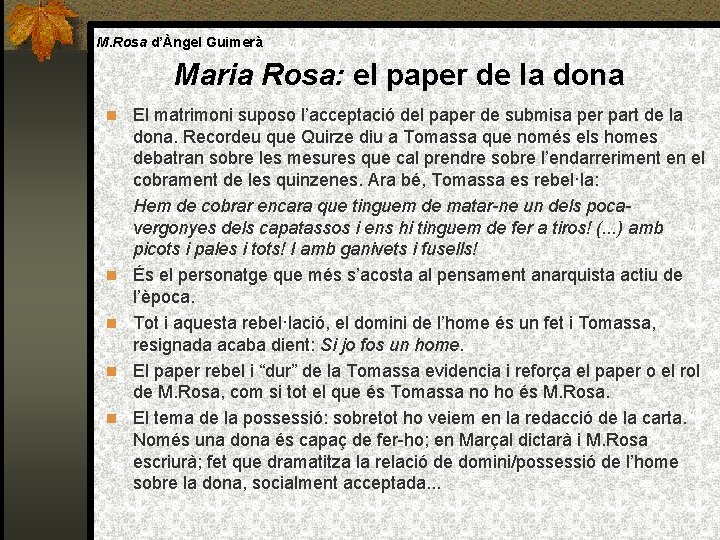 M.Rosa d'Àngel Guimerà

Maria Rosa: el paper de la dona

El matrimoni suposo l'acceptació del paper de submisa per part de la dona. Recordeu que Quirze diu a Tomassa que només els homes debatran sobre les mesures que cal prendre sobre l'endarreriment en el cobrament de les quinzenes. Ara bé, Tomassa es rebel·la:

Hem de cobrar encara que tinguem de matar-ne un dels poca-vergonyes dels capatassos i ens hi tinguem de fer a tiros! (...) amb picots i pales i tots! I amb ganivets i fusells!

És el personatge que més s'acosta al pensament anarquista actiu de l'època.

Tot i aquesta rebel·lació, el domini de l'home és un fet i Tomassa, resignada acaba dient: Si jo fos un home.

El paper rebel i "dur" de la Tomassa evidencia i reforça el paper o el rol de M.Rosa, com si tot el que és Tomassa no ho és M.Rosa.

El tema de la possessió: sobretot ho veiem en la redacció de la carta. Només una dona és capaç de fer-ho; en Marçal dictarà i M.Rosa escriurà; fet que dramatitza la relació de domini/possessió de l'home sobre la dona, socialment acceptada...